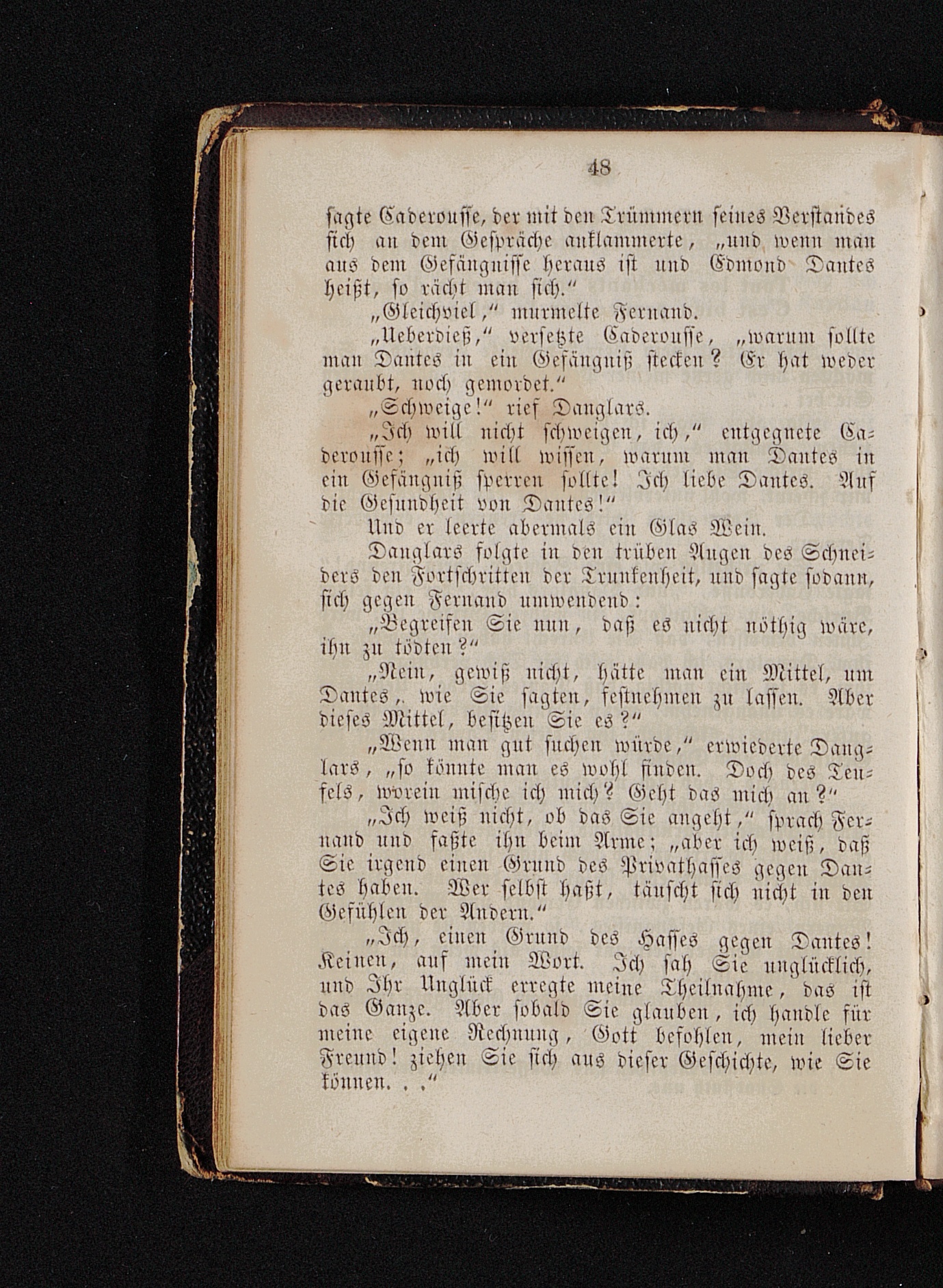 48

sagte Caderousse, der mit den Trümmern seines Verstandes sich an dem Gespräche anklammerte, „und wenn man aus dem Gefängnisse heraus ist und Edmond Dantes heißt, so rächt man sich.“

„Gleichviel,“ murmelte Fernand.

„Ueberdieß,“ versetzte Caderousse, „warum sollte man Dantes in ein Gefängniß stecken? Er hat weder geraubt, noch gemordet.“

„Schweige!“ rief Danglars.

„Ich will nicht schweigen, ich,“ entgegnete Caderousse; „ich will wissen, warum man Dantes in ein Gefängniß sperren sollte! Ich liebe Dantes. Auf die Gesundheit von Dantes!“

Und er leerte abermals ein Glas Wein.

Danglars folgte in den trüben Augen des Schneiders den Fortschritten der Trunkenheit, und sagte sodann, sich gegen Fernand umwendend:

„Begreifen Sie nun, daß es nicht nöthig wäre, ihn zu tödten?“

„Nein, gewiß nicht, hätte man ein Mittel, um Dantes, wie Sie sagten, festnehmen zu lassen. Aber dieses Mittel, besitzen Sie es?“

„Wenn man gut suchen würde,“ erwiederte Danglars, „so könnte man es wohl finden. Doch des Teufels, worein mische ich mich? Geht das mich an?“

„Ich weiß nicht, ob das Sie angeht,“ sprach Fernand und faßte ihn beim Arme; „aber ich weiß, daß Sie irgend einen Grund des Privathasses gegen Dantes haben. Wer selbst haßt, täuscht sich nicht in den Gefühlen der Andern.“

„Ich, einen Grund des Hasses gegen Dantes! Keinen, auf mein Wort. Ich sah Sie unglücklich, und Ihr Unglück erregte meine Theilnahme, das ist das Ganze. Aber sobald Sie glauben, ich handle für meine eigene Rechnung, Gott befohlen, mein lieber Freund! ziehen Sie sich aus dieser Geschichte, wie Sie können. . .“